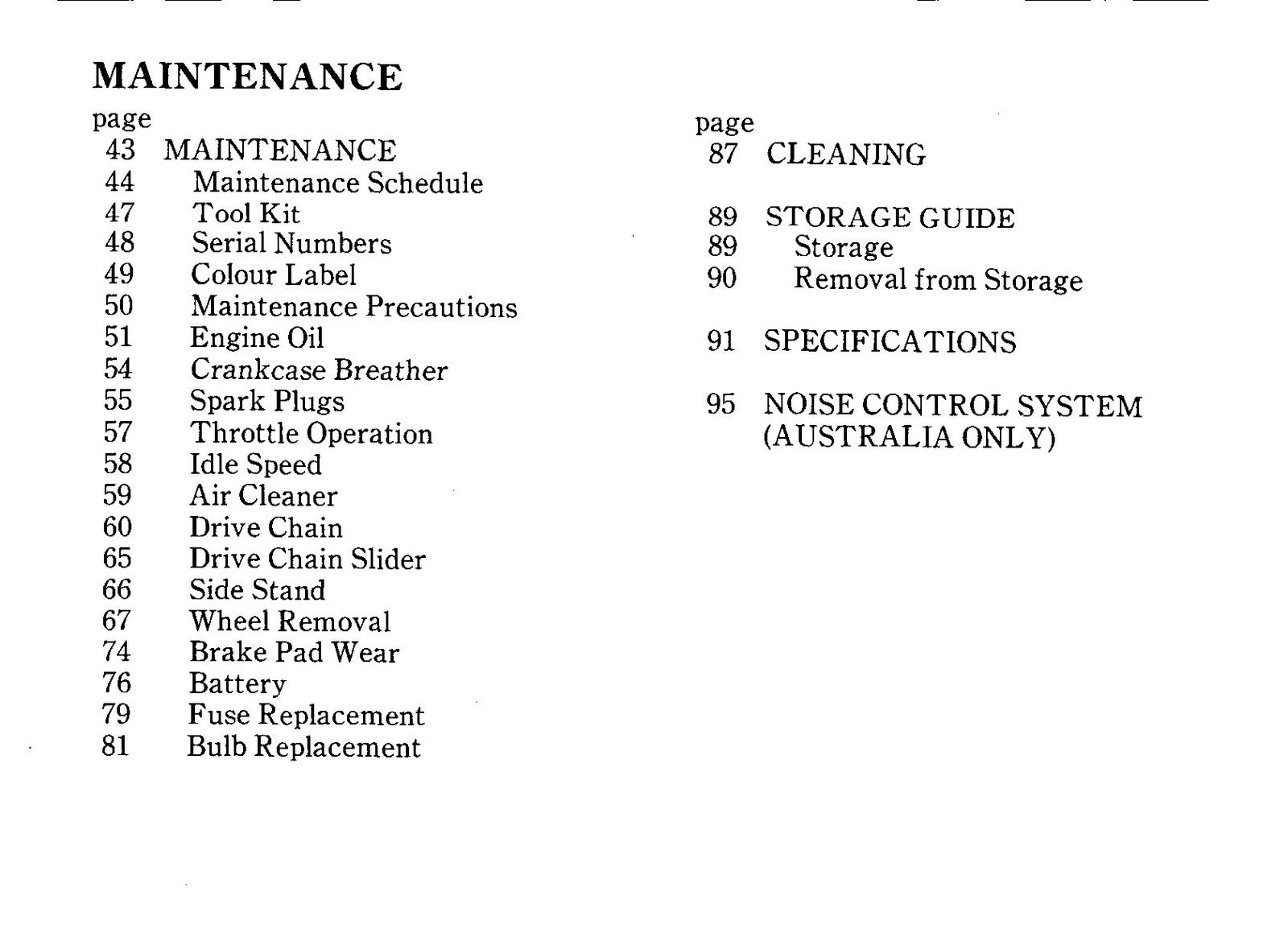 MAINTENANCE

page
43 MAINTENANCE
44 Maintenance Schedule
47 Tool Kit
48 Serial Numbers
49 Colour Label
50 Maintenance Precautions
51 Engine Oil
54 Crankcase Breather
55 Spark Plugs
57 Throttle Operation
58 Idle Speed
59 Air Cleaner
60 Drive Chain
65 Drive Chain Slider
66 Side Stand
67 Wheel Removal
74 Brake Pad Wear
76 Battery
79 Fuse Replacement
81 Bulb Replacement

page
87 CLEANING

89 STORAGE GUIDE
89 Storage
90 Removal from Storage

91 SPECIFICATIONS

95 NOISE CONTROL SYSTEM
(AUSTRALIA ONLY)